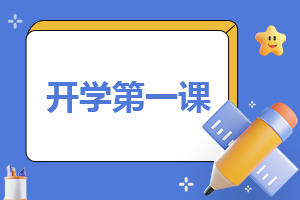 开学第一课